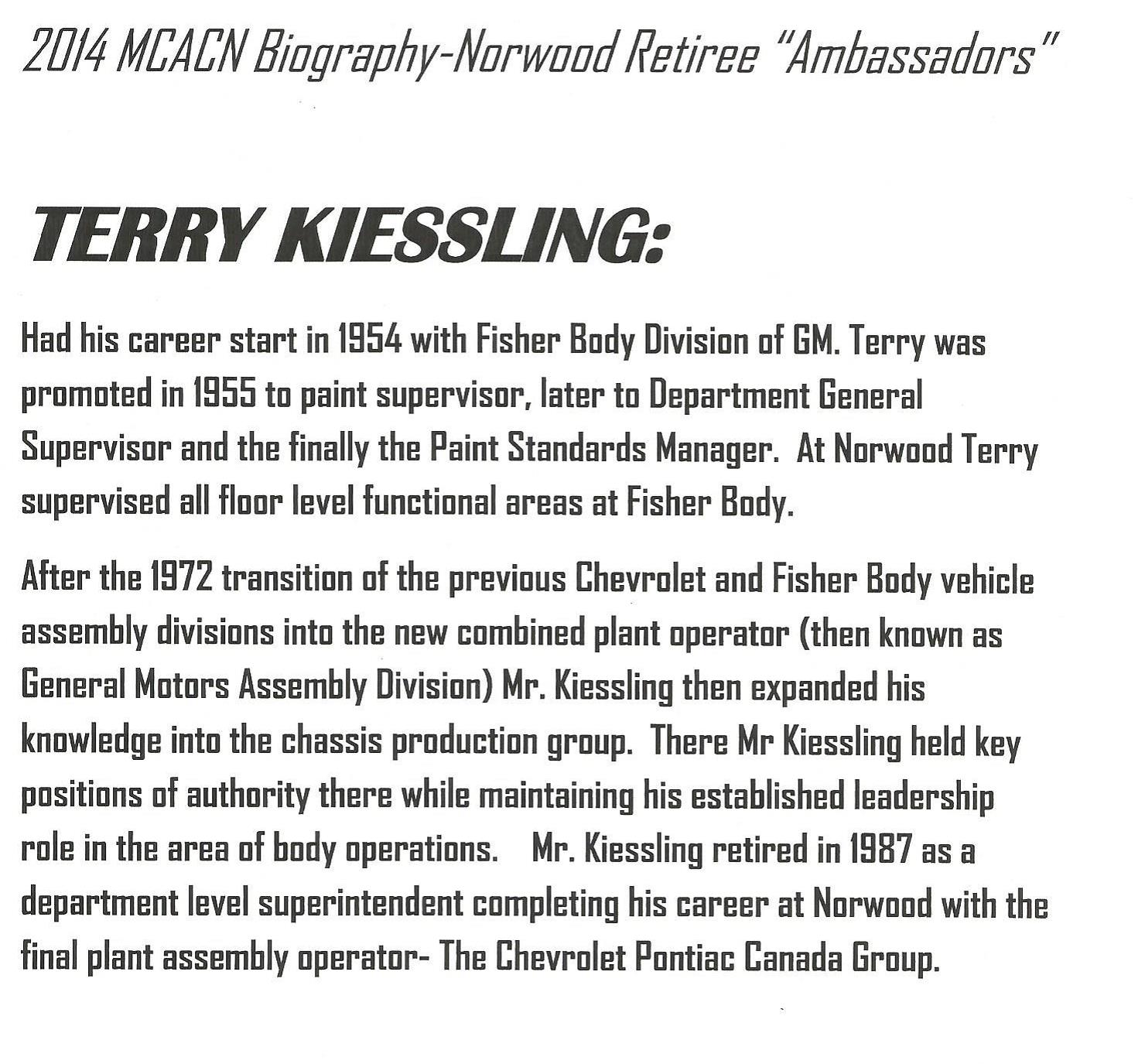 2014 MCACN Biography-Norwood Retiree "Ambassadors"

TERRY KIESSLING:

Had his career start in 1954 with Fisher Body Division of GM. Terry was promoted in 1955 to paint supervisor, later to Department General Supervisor and the finally the Paint Standards Manager. At Norwood Terry supervised all floor level functional areas at Fisher Body.

After the 1972 transition of the previous Chevrolet and Fisher Body vehicle assembly divisions into the new combined plant operator (then known as General Motors Assembly Division) Mr. Kiessling then expanded his knowledge into the chassis production group. There Mr Kiessling held key positions of authority there while maintaining his established leadership role in the area of body operations. Mr. Kiessling retired in 1987 as a department level superintendent completing his career at Norwood with the final plant assembly operator- The Chevrolet Pontiac Canada Group.